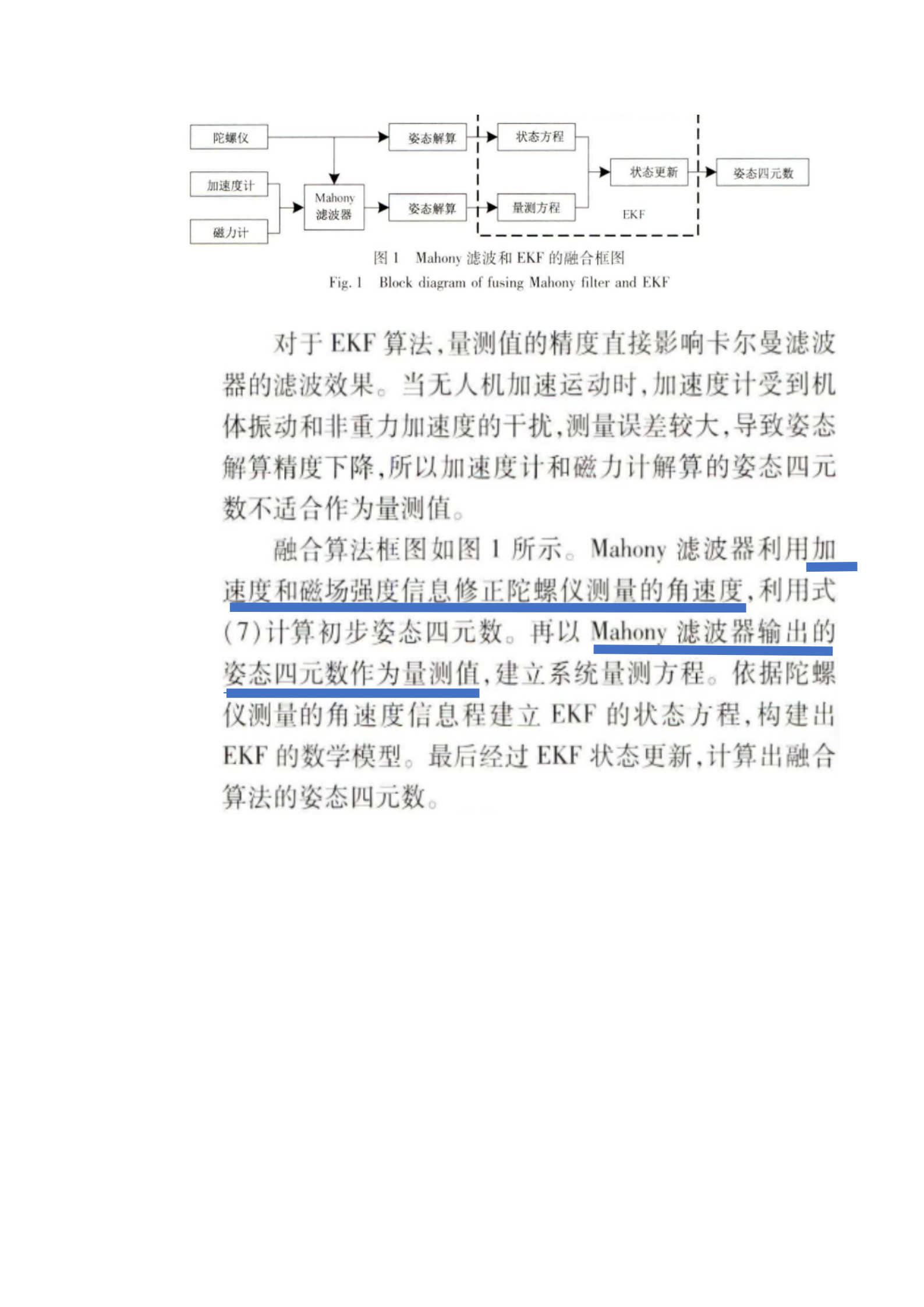 陀螺仪

加速度计

磁力计

Mahony
滤波器

姿态解算

姿态解算

状态方程

量测方程

状态更新

EKF

姿态四元数

图 1　Mahony 滤波和 EKF 的融合框图
Fig. 1　Block diagram of fusing Mahony filter and EKF

对于 EKF 算法,量测值的精度直接影响卡尔曼滤波器的滤波效果。当无人机加速运动时,加速度计受到机体振动和非重力加速度的干扰,测量误差较大,导致姿态解算精度下降,所以加速度计和磁力计解算的姿态四元数不适合作为量测值。

融合算法框图如图 1 所示。Mahony 滤波器利用加速度和磁场强度信息修正陀螺仪测量的角速度,利用式(7)计算初步姿态四元数。再以 Mahony 滤波器输出的姿态四元数作为量测值,建立系统量测方程。依据陀螺仪测量的角速度信息程建立 EKF 的状态方程,构建出 EKF 的数学模型。最后经过 EKF 状态更新,计算出融合算法的姿态四元数。